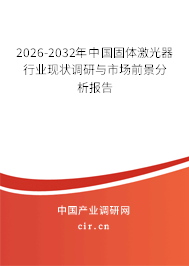 2026-2032年中国固体激光器行业现状调研与市场前景分析报告

中国产业调研网
cir.cn